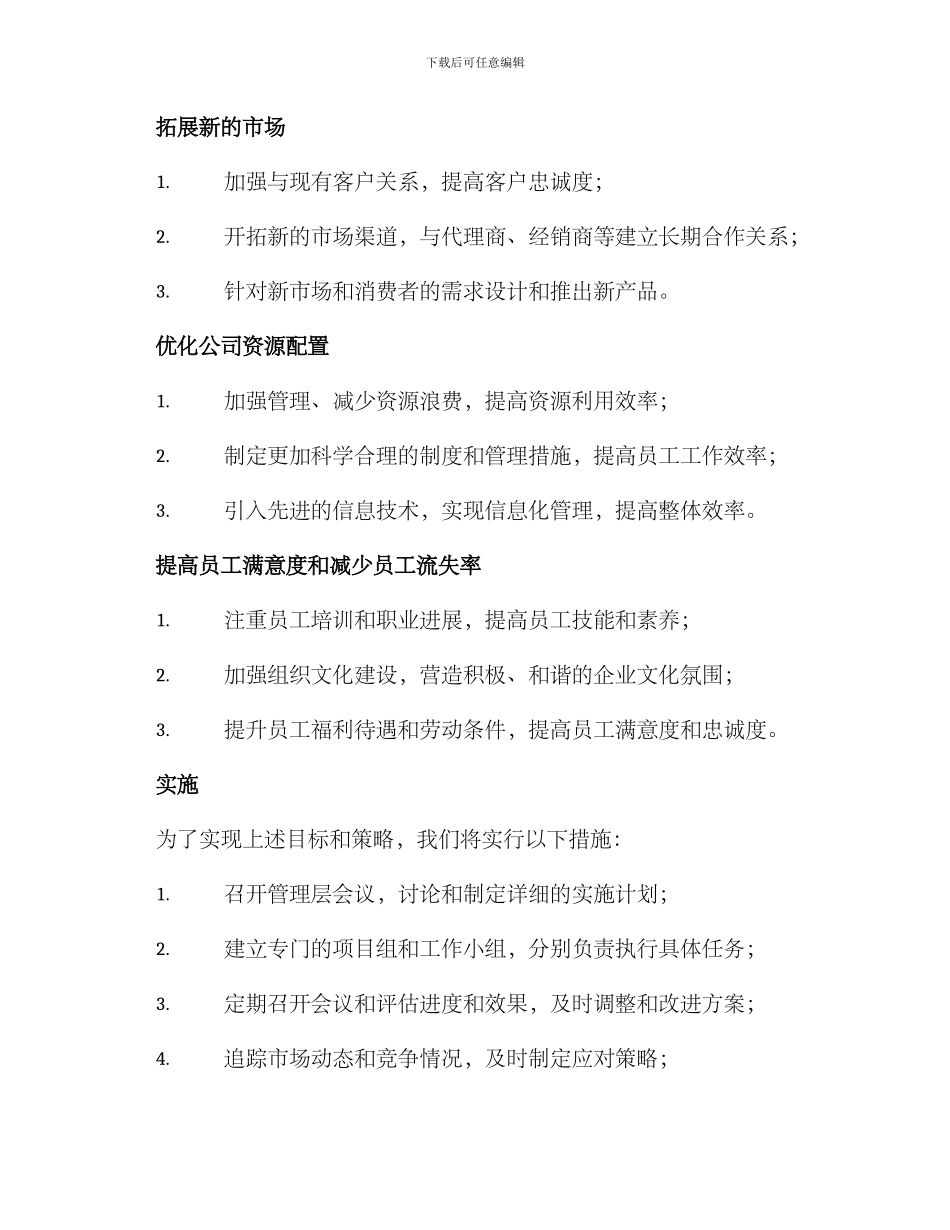 下载后可任意编辑

拓展新的市场

1. 加强与现有客户关系，提高客户忠诚度；

2. 开拓新的市场渠道，与代理商、经销商等建立长期合作关系；

3. 针对新市场和消费者的需求设计和推出新产品。

优化公司资源配置

1. 加强管理、减少资源浪费，提高资源利用效率；

2. 制定更加科学合理的制度和管理措施，提高员工工作效率；

3. 引入先进的信息技术，实现信息化管理，提高整体效率。

提高员工满意度和减少员工流失率

1. 注重员工培训和职业进展，提高员工技能和素养；

2. 加强组织文化建设，营造积极、和谐的企业文化氛围；

3. 提升员工福利待遇和劳动条件，提高员工满意度和忠诚度。

实施

为了实现上述目标和策略，我们将实行以下措施：

1. 召开管理层会议，讨论和制定详细的实施计划；

2. 建立专门的项目组和工作小组，分别负责执行具体任务；

3. 定期召开会议和评估进度和效果，及时调整和改进方案；

4. 追踪市场动态和竞争情况，及时制定应对策略；